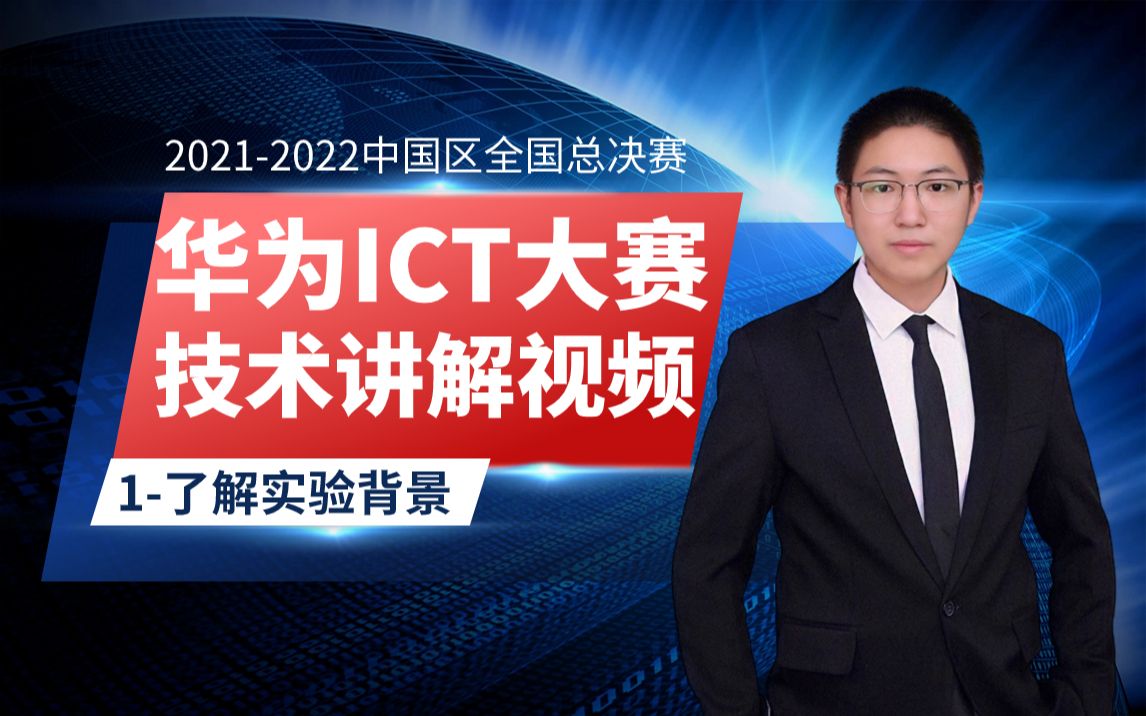 2021-2022中国区全国总决赛

华为ICT大赛
技术讲解视频

1-了解实验背景